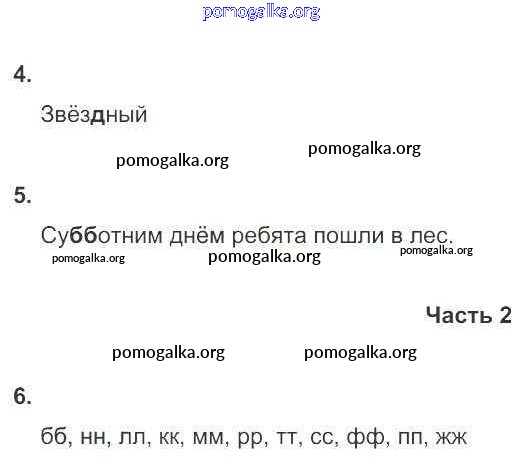 4.

Звёздный

5.

Субботним днём ребята пошли в лес.

Часть 2

6.

бб, нн, лл, кк, мм, рр, тт, сс, фф, пп, жж

pomogalka.org